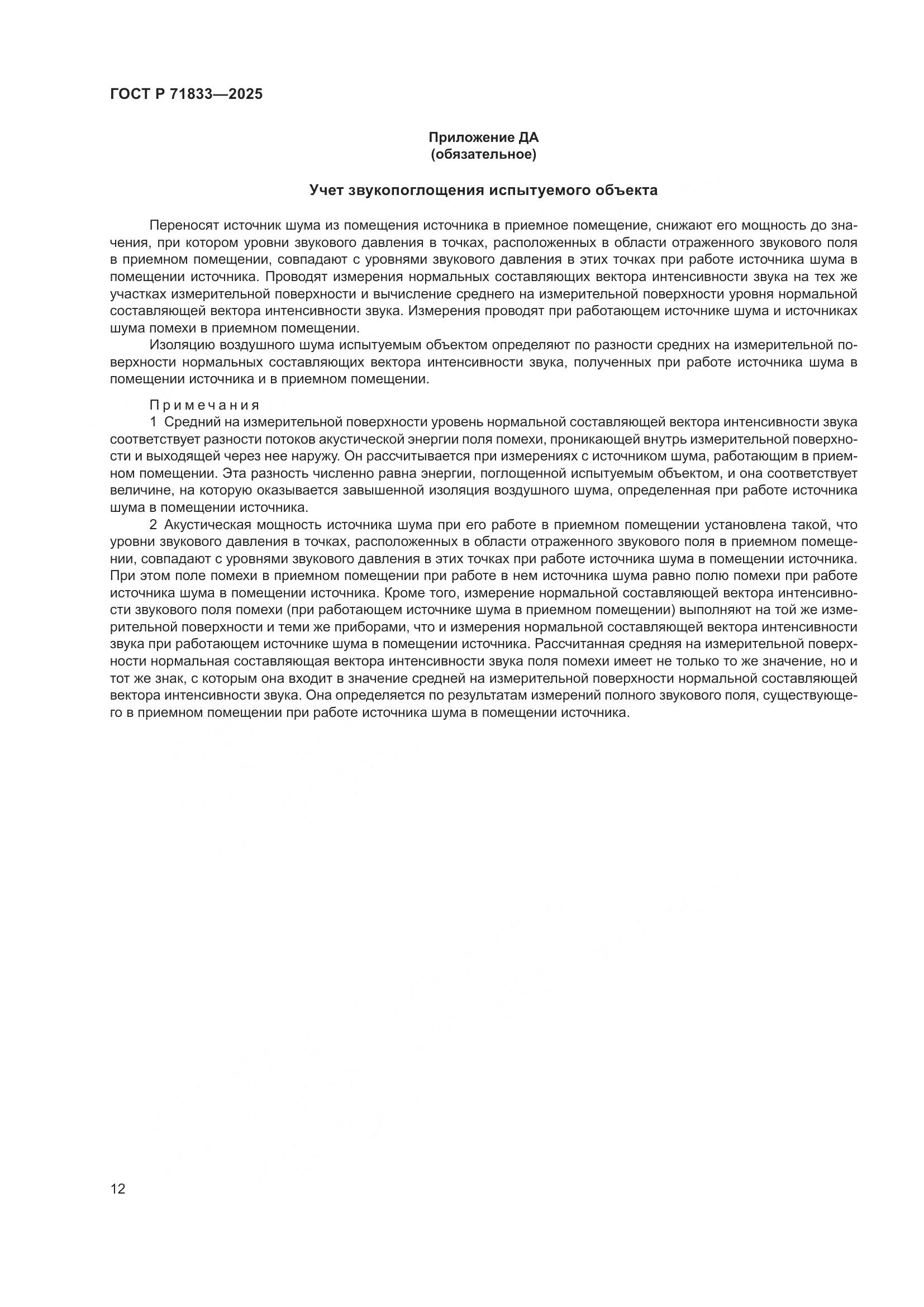 ГОСТ Р 71833—2025

Приложение ДА
(обязательное)

Учет звукопоглощения испытуемого объекта

Переносят источник шума из помещения источника в приемное помещение, снижают его мощность до значения, при котором уровни звукового давления в точках, расположенных в области отраженного звукового поля в приемном помещении, совпадают с уровнями звукового давления в этих точках при работе источника шума в помещении источника. Проводят измерения нормальных составляющих вектора интенсивности звука на тех же участках измерительной поверхности и вычисление среднего на измерительной поверхности уровня нормальной составляющей вектора интенсивности звука. Измерения проводят при работающем источнике шума и источниках шума помехи в приемном помещении.

Изоляцию воздушного шума испытуемым объектом определяют по разности средних на измерительной поверхности нормальных составляющих вектора интенсивности звука, полученных при работе источника шума в помещении источника и в приемном помещении.

Примечания

1 Средний на измерительной поверхности уровень нормальной составляющей вектора интенсивности звука соответствует разности потоков акустической энергии поля помехи, проникающей внутрь измерительной поверхности и выходящей через нее наружу. Он рассчитывается при измерениях с источником шума, работающим в приемном помещении. Эта разность численно равна энергии, поглощенной испытуемым объектом, и она соответствует величине, на которую оказывается завышенной изоляция воздушного шума, определенная при работе источника шума в помещении источника.

2 Акустическая мощность источника шума при его работе в приемном помещении установлена такой, что уровни звукового давления в точках, расположенных в области отраженного звукового поля в приемном помещении, совпадают с уровнями звукового давления в этих точках при работе источника шума в помещении источника. При этом поле помехи в приемном помещении при работе в нем источника шума равно полю помехи при работе источника шума в помещении источника. Кроме того, измерение нормальной составляющей вектора интенсивности звукового поля помехи (при работающем источнике шума в приемном помещении) выполняют на той же измерительной поверхности и теми же приборами, что и измерения нормальной составляющей вектора интенсивности звука при работающем источнике шума в помещении источника. Рассчитанная средняя на измерительной поверхности нормальная составляющая вектора интенсивности звука поля помехи имеет не только то же значение, но и тот же знак, с которым она входит в значение средней на измерительной поверхности нормальной составляющей вектора интенсивности звука. Она определяется по результатам измерений полного звукового поля, существующего в приемном помещении при работе источника шума в помещении источника.

12